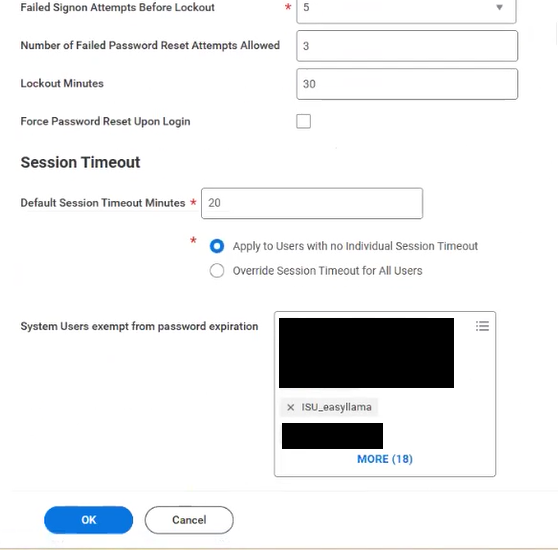 Failed Signon Attempts Before Lockout * 5

Number of Failed Password Reset Attempts Allowed 3

Lockout Minutes 30

Force Password Reset Upon Login

Session Timeout

Default Session Timeout Minutes * 20

* Apply to Users with no Individual Session Timeout

Override Session Timeout for All Users

System Users exempt from password expiration

× ISU_easyllama

MORE (18)

OK

Cancel